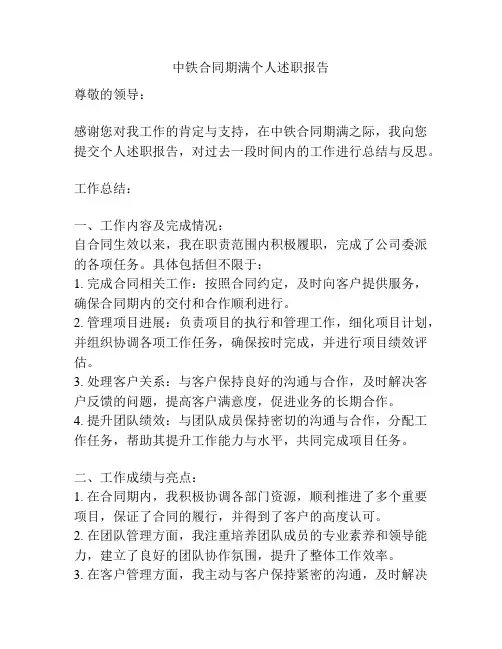 中铁合同期满个人述职报告

尊敬的领导：

感谢您对我工作的肯定与支持，在中铁合同期满之际，我向您提交个人述职报告，对过去一段时间内的工作进行总结与反思。

工作总结：

一、工作内容及完成情况：
自合同生效以来，我在职责范围内积极履职，完成了公司委派的各项任务。具体包括但不限于：
1. 完成合同相关工作：按照合同约定，及时向客户提供服务，确保合同期内的交付和合作顺利进行。
2. 管理项目进展：负责项目的执行和管理工作，细化项目计划，并组织协调各项工作任务，确保按时完成，并进行项目绩效评估。
3. 处理客户关系：与客户保持良好的沟通与合作，及时解决客户反馈的问题，提高客户满意度，促进业务的长期合作。
4. 提升团队绩效：与团队成员保持密切的沟通与合作，分配工作任务，帮助其提升工作能力与水平，共同完成项目任务。

二、工作成绩与亮点：
1. 在合同期内，我积极协调各部门资源，顺利推进了多个重要项目，保证了合同的履行，并得到了客户的高度认可。
2. 在团队管理方面，我注重培养团队成员的专业素养和领导能力，建立了良好的团队协作氛围，提升了整体工作效率。
3. 在客户管理方面，我主动与客户保持紧密的沟通，及时解决